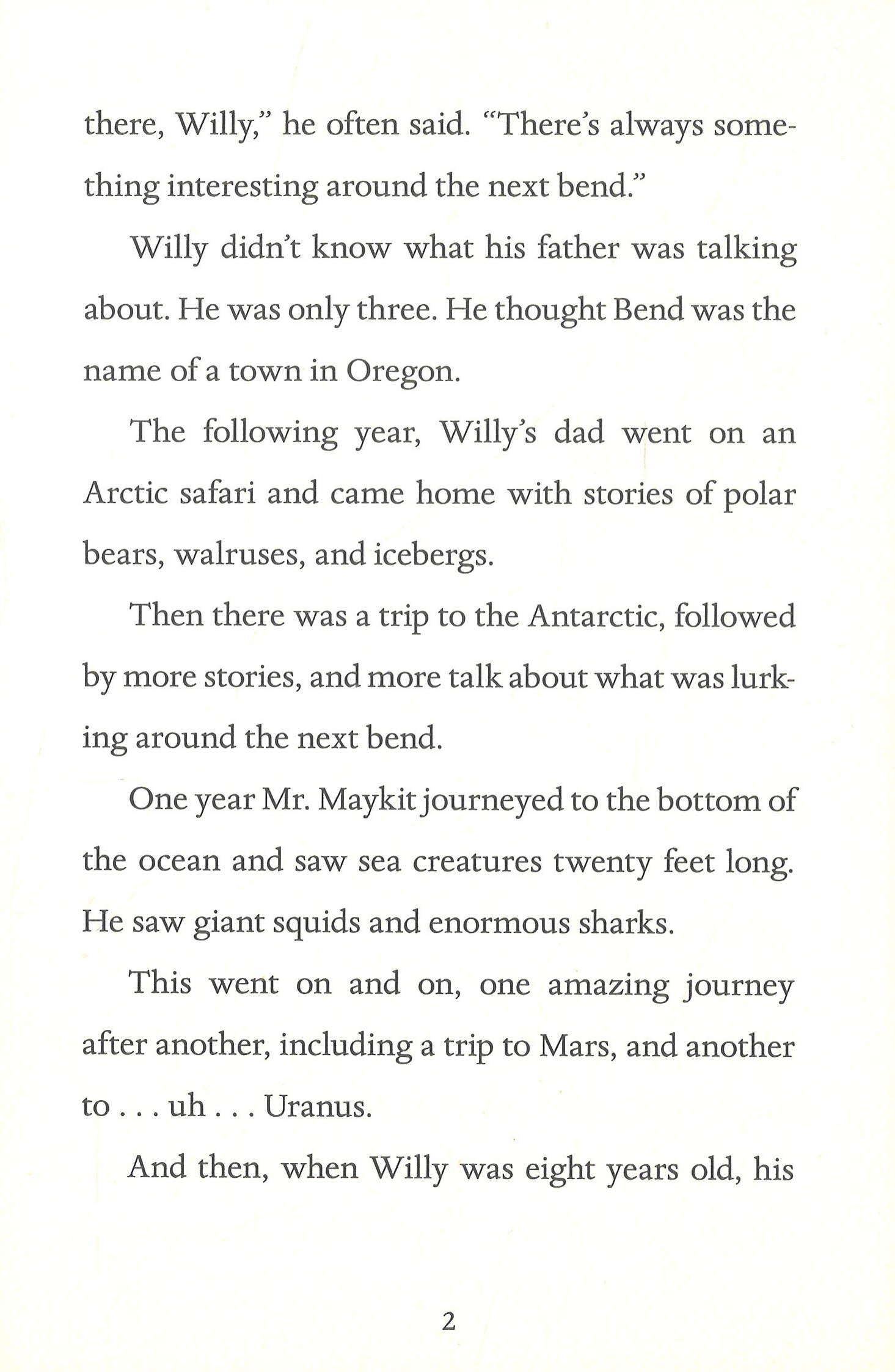 there, Willy," he often said. "There's always something interesting around the next bend."

Willy didn't know what his father was talking about. He was only three. He thought Bend was the name of a town in Oregon.

The following year, Willy's dad went on an Arctic safari and came home with stories of polar bears, walruses, and icebergs.

Then there was a trip to the Antarctic, followed by more stories, and more talk about what was lurking around the next bend.

One year Mr. Maykit journeyed to the bottom of the ocean and saw sea creatures twenty feet long. He saw giant squids and enormous sharks.

This went on and on, one amazing journey after another, including a trip to Mars, and another to . . . uh . . . Uranus.

And then, when Willy was eight years old, his

2